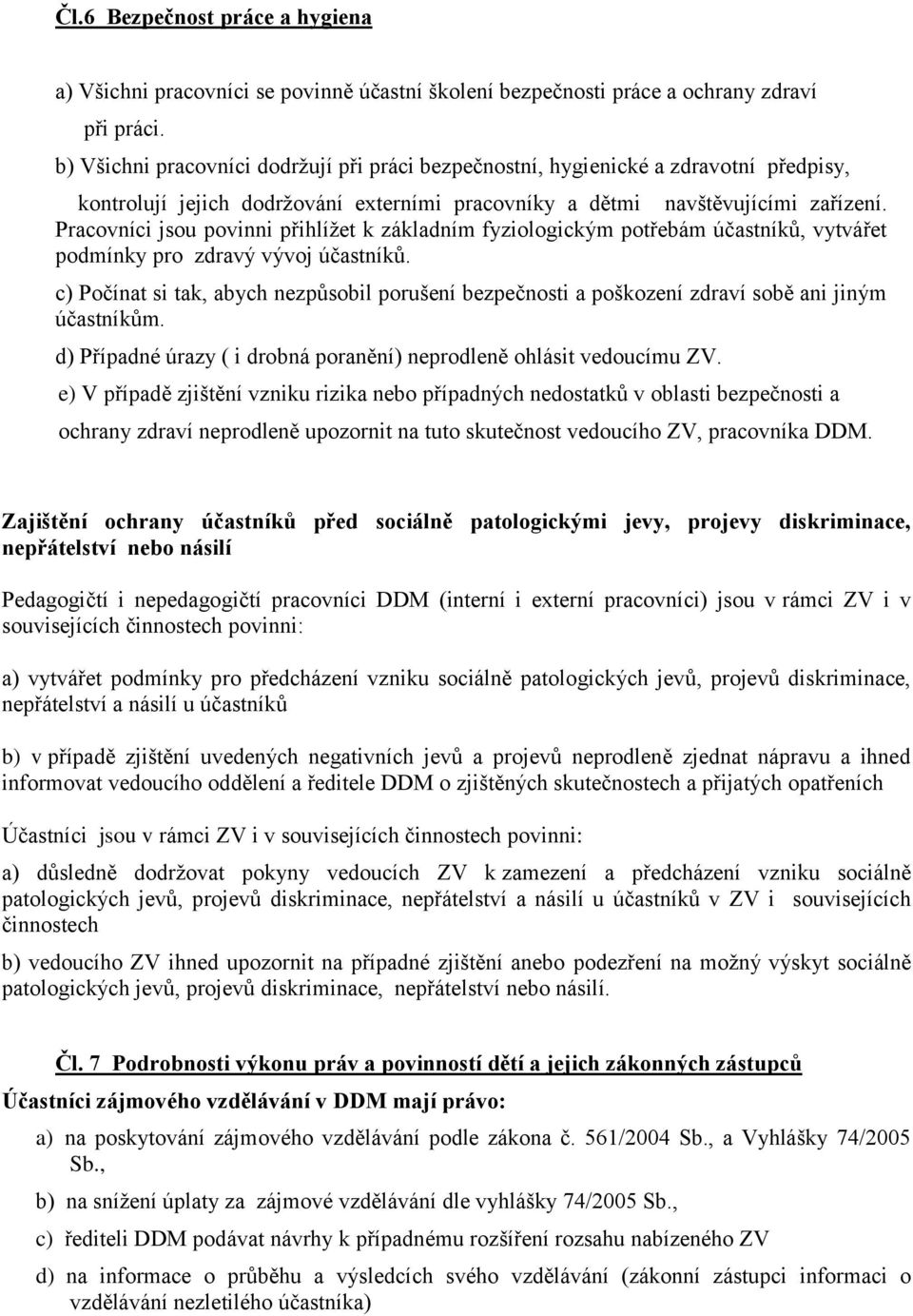 Čl.6 Bezpečnost práce a hygiena

a) Všichni pracovníci se povinně účastní školení bezpečnosti práce a ochrany zdraví při práci.

b) Všichni pracovníci dodržují při práci bezpečnostní, hygienické a zdravotní předpisy, kontrolují jejich dodržování externími pracovníky a dětmi navštěvujícími zařízení. Pracovníci jsou povinni přihlížet k základním fyziologickým potřebám účastníků, vytvářet podmínky pro zdravý vývoj účastníků.

c) Počínat si tak, abych nezpůsobil porušení bezpečnosti a poškození zdraví sobě ani jiným účastníkům.

d) Případné úrazy ( i drobná poranění) neprodleně ohlásit vedoucímu ZV.

e) V případě zjištění vzniku rizika nebo případných nedostatků v oblasti bezpečnosti a ochrany zdraví neprodleně upozornit na tuto skutečnost vedoucího ZV, pracovníka DDM.

Zajištění ochrany účastníků před sociálně patologickými jevy, projevy diskriminace, nepřátelství nebo násilí

Pedagogičtí i nepedagogičtí pracovníci DDM (interní i externí pracovníci) jsou v rámci ZV i v souvisejících činnostech povinni:

a) vytvářet podmínky pro předcházení vzniku sociálně patologických jevů, projevů diskriminace, nepřátelství a násilí u účastníků

b) v případě zjištění uvedených negativních jevů a projevů neprodleně zjednat nápravu a ihned informovat vedoucího oddělení a ředitele DDM o zjištěných skutečnostech a přijatých opatřeních

Účastníci jsou v rámci ZV i v souvisejících činnostech povinni:

a) důsledně dodržovat pokyny vedoucích ZV k zamezení a předcházení vzniku sociálně patologických jevů, projevů diskriminace, nepřátelství a násilí u účastníků v ZV i souvisejících činnostech

b) vedoucího ZV ihned upozornit na případné zjištění anebo podezření na možný výskyt sociálně patologických jevů, projevů diskriminace, nepřátelství nebo násilí.

Čl. 7 Podrobnosti výkonu práv a povinností dětí a jejich zákonných zástupců

Účastníci zájmového vzdělávání v DDM mají právo:

a) na poskytování zájmového vzdělávání podle zákona č. 561/2004 Sb., a Vyhlášky 74/2005 Sb.,

b) na snížení úplaty za zájmové vzdělávání dle vyhlášky 74/2005 Sb.,

c) řediteli DDM podávat návrhy k případnému rozšíření rozsahu nabízeného ZV

d) na informace o průběhu a výsledcích svého vzdělávání (zákonní zástupci informaci o vzdělávání nezletilého účastníka)